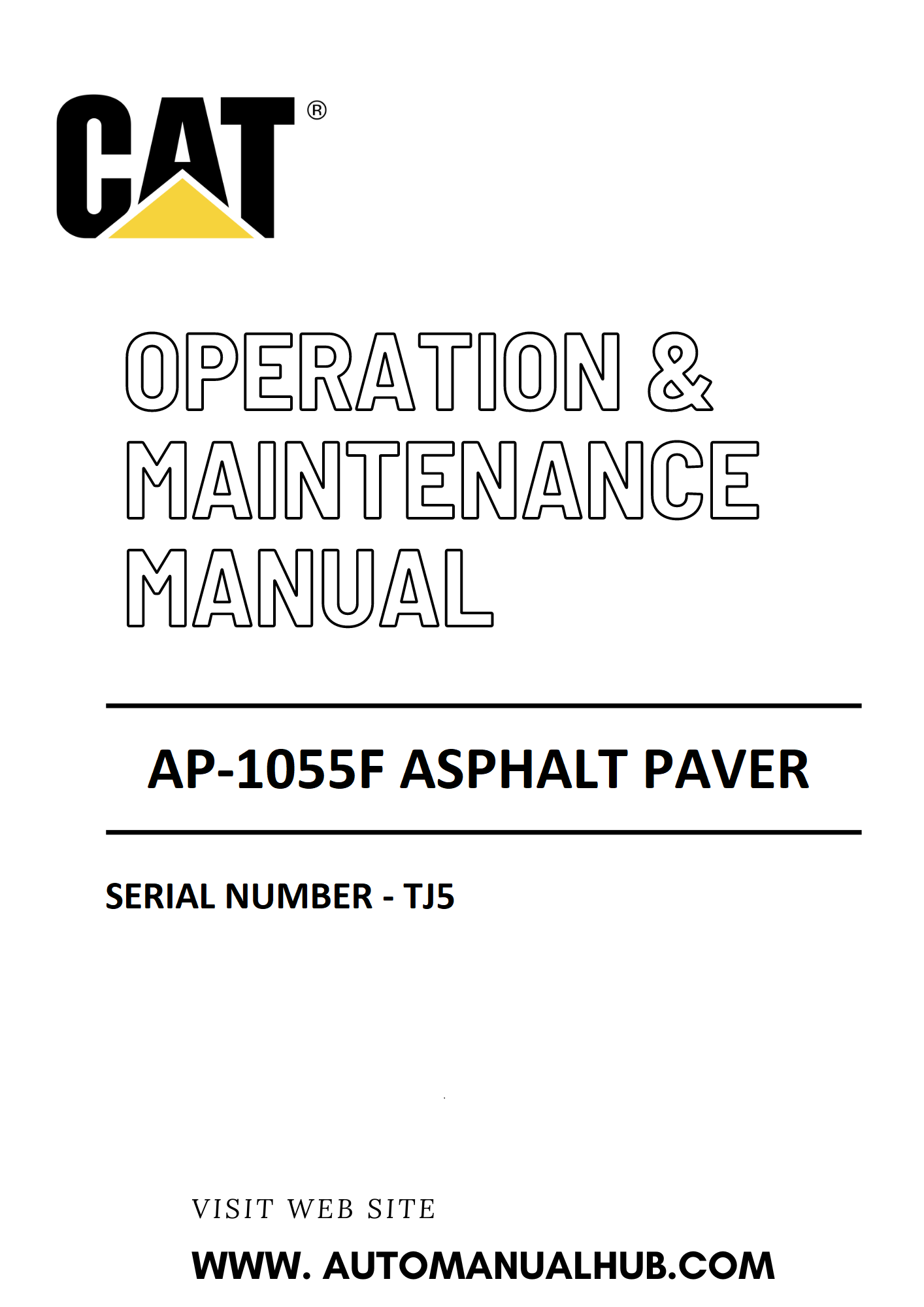 CAT®

OPERATION & MAINTENANCE MANUAL

AP-1055F ASPHALT PAVER

SERIAL NUMBER - TJ5

VISIT WEB SITE

WWW. AUTOMANUALHUB.COM